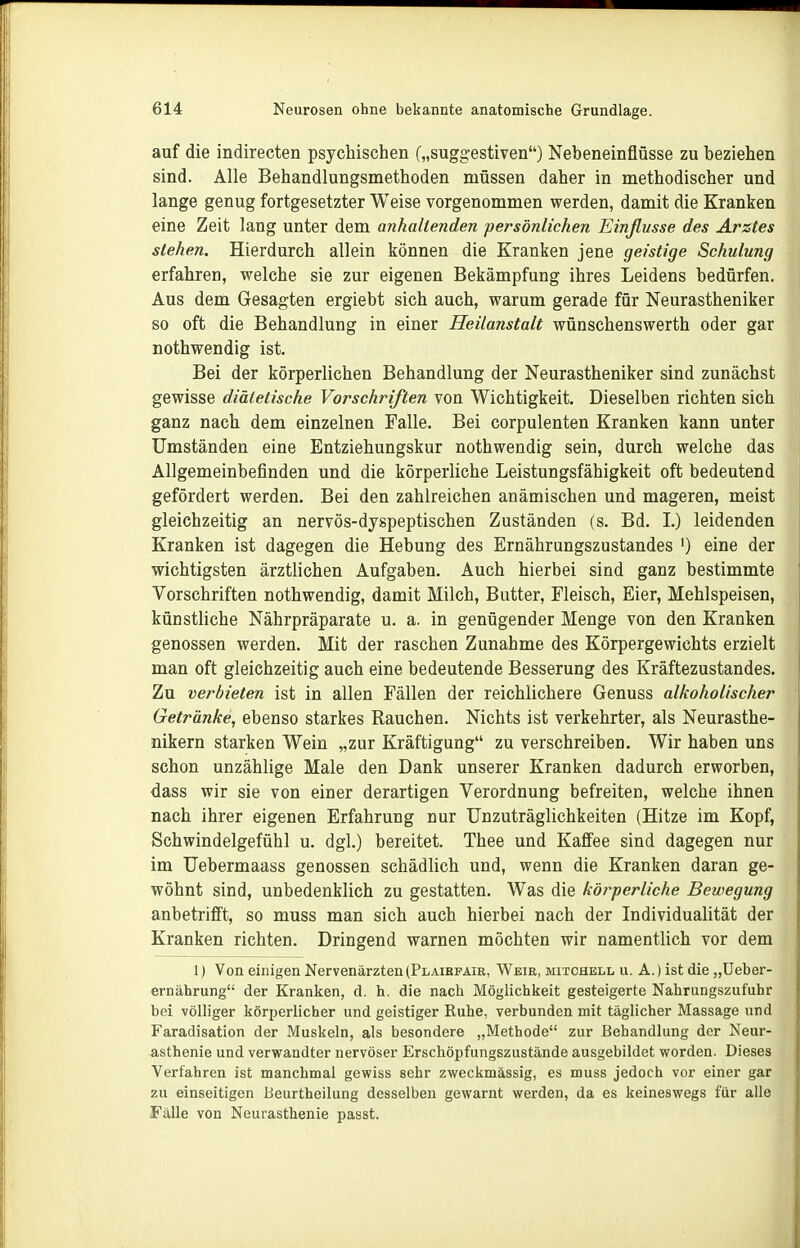 614 Neurosen ohne bekannte anatomische Grundlage.

auf die indirecten psychischen („suggestiven“) Nebeneinflüsse zu beziehen sind. Alle Behandlungsmethoden müssen daher in methodischer und lange genug fortgesetzter Weise vorgenommen werden, damit die Kranken eine Zeit lang unter dem anhaltenden persönlichen Einflusse des Arztes stehen. Hierdurch allein können die Kranken jene geistige Schulung erfahren, welche sie zur eigenen Bekämpfung ihres Leidens bedürfen. Aus dem Gesagten ergiebt sich auch, warum gerade für Neurastheniker so oft die Behandlung in einer Heilanstalt wünschenswerth oder gar nothwendig ist.

Bei der körperlichen Behandlung der Neurastheniker sind zunächst gewisse diätetische Vorschriften von Wichtigkeit. Dieselben richten sich ganz nach dem einzelnen Falle. Bei corpulenten Kranken kann unter Umständen eine Entziehungskur nothwendig sein, durch welche das Allgemeinbefinden und die körperliche Leistungsfähigkeit oft bedeutend gefördert werden. Bei den zahlreichen anämischen und mageren, meist gleichzeitig an nervös-dyspeptischen Zuständen (s. Bd. I.) leidenden Kranken ist dagegen die Hebung des Ernährungszustandes ¹) eine der wichtigsten ärztlichen Aufgaben. Auch hierbei sind ganz bestimmte Vorschriften nothwendig, damit Milch, Butter, Fleisch, Eier, Mehlspeisen, künstliche Nährpräparate u. a. in genügender Menge von den Kranken genossen werden. Mit der raschen Zunahme des Körpergewichts erzielt man oft gleichzeitig auch eine bedeutende Besserung des Kräftezustandes. Zu verbieten ist in allen Fällen der reichlichere Genuss alkoholischer Getränke, ebenso starkes Rauchen. Nichts ist verkehrter, als Neurasthenikern starken Wein „zur Kräftigung“ zu verschreiben. Wir haben uns schon unzählige Male den Dank unserer Kranken dadurch erworben, dass wir sie von einer derartigen Verordnung befreiten, welche ihnen nach ihrer eigenen Erfahrung nur Unzuträglichkeiten (Hitze im Kopf, Schwindelgefühl u. dgl.) bereitet. Thee und Kaffee sind dagegen nur im Uebermaass genossen schädlich und, wenn die Kranken daran gewöhnt sind, unbedenklich zu gestatten. Was die körperliche Bewegung anbetrifft, so muss man sich auch hierbei nach der Individualität der Kranken richten. Dringend warnen möchten wir namentlich vor dem

1) Von einigen Nervenärzten (Plaibfair, Weir, mitchell u. A.) ist die „Ueberernährung“ der Kranken, d. h. die nach Möglichkeit gesteigerte Nahrungszufuhr bei völliger körperlicher und geistiger Ruhe, verbunden mit täglicher Massage und Faradisation der Muskeln, als besondere „Methode“ zur Behandlung der Neurasthenie und verwandter nervöser Erschöpfungszustände ausgebildet worden. Dieses Verfahren ist manchmal gewiss sehr zweckmässig, es muss jedoch vor einer gar zu einseitigen Beurtheilung desselben gewarnt werden, da es keineswegs für alle Fälle von Neurasthenie passt.